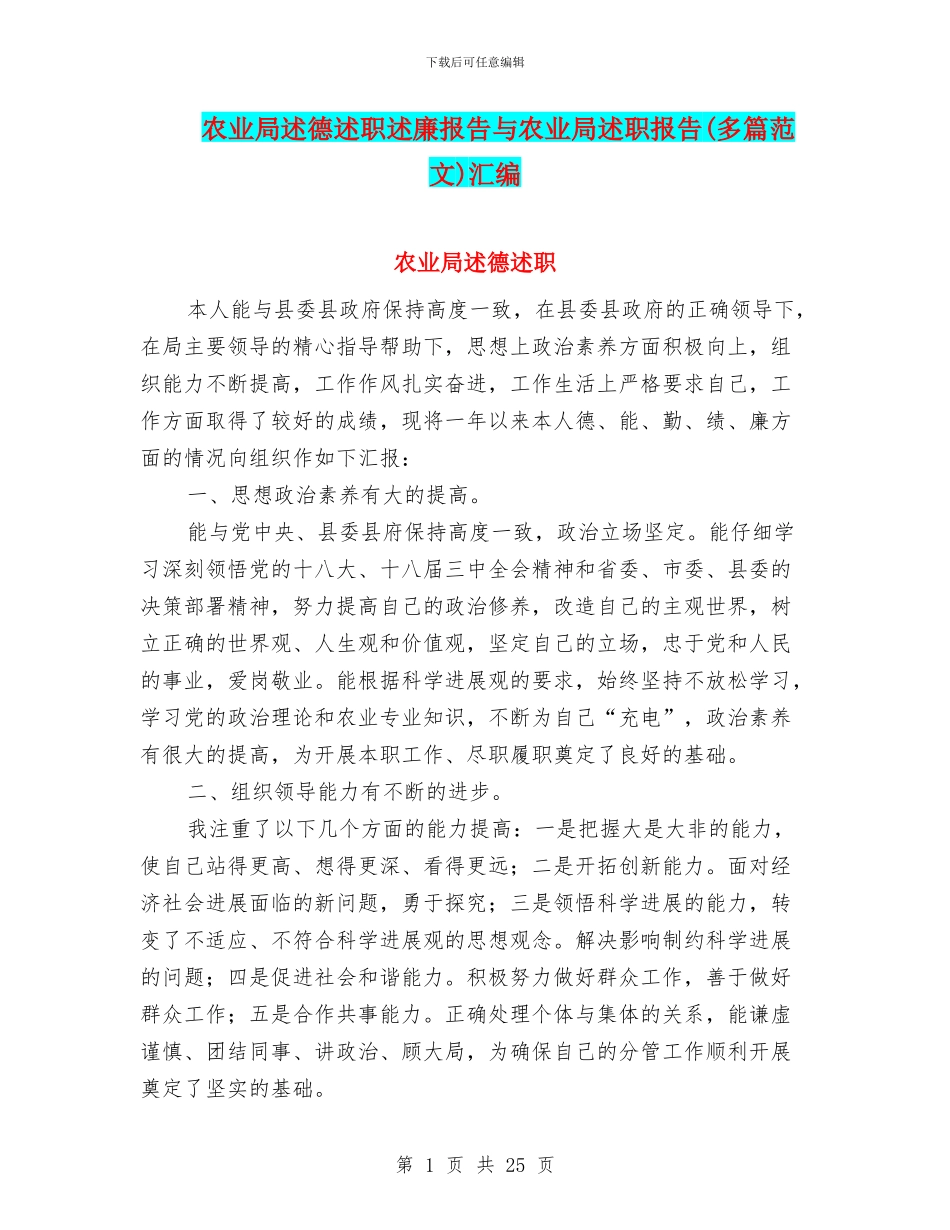 下载后可任意编辑

农业局述德述职述廉报告与农业局述职报告(多篇范文)汇编

农业局述德述职

本人能与县委县政府保持高度一致，在县委县政府的正确领导下，在局主要领导的精心指导帮助下，思想上政治素养方面积极向上，组织能力不断提高，工作作风扎实奋进，工作生活上严格要求自己，工作方面取得了较好的成绩，现将一年以来本人德、能、勤、绩、廉方面的情况向组织作如下汇报：

一、思想政治素养有大的提高。

能与党中央、县委县府保持高度一致，政治立场坚定。能仔细学习深刻领悟党的十八大、十八届三中全会精神和省委、市委、县委的决策部署精神，努力提高自己的政治修养，改造自己的主观世界，树立正确的世界观、人生观和价值观，坚定自己的立场，忠于党和人民的事业，爱岗敬业。能根据科学进展观的要求，始终坚持不放松学习，学习党的政治理论和农业专业知识，不断为自己“充电”，政治素养有很大的提高，为开展本职工作、尽职履职奠定了良好的基础。

二、组织领导能力有不断的进步。

我注重了以下几个方面的能力提高：一是把握大是大非的能力，使自己站得更高、想得更深、看得更远；二是开拓创新能力。面对经济社会进展面临的新问题，勇于探究；三是领悟科学进展的能力，转变了不适应、不符合科学进展观的思想观念。解决影响制约科学进展的问题；四是促进社会和谐能力。积极努力做好群众工作，善于做好群众工作；五是合作共事能力。正确处理个体与集体的关系，能谦虚谨慎、团结同事、讲政治、顾大局，为确保自己的分管工作顺利开展奠定了坚实的基础。

第 1 页 共 25 页